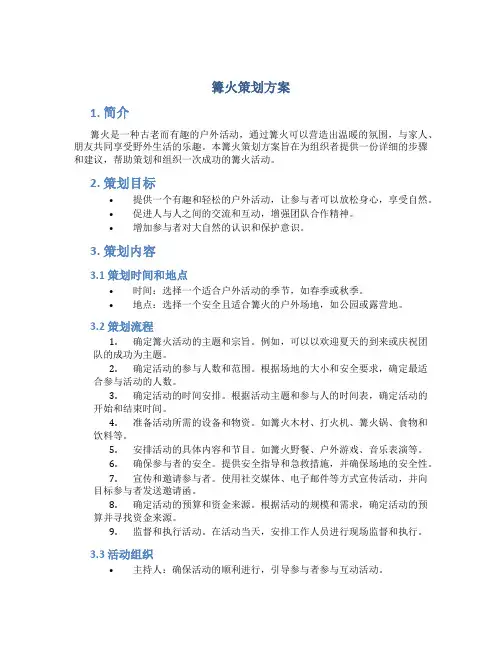 篝火策划方案

1. 简介

篝火是一种古老而有趣的户外活动，通过篝火可以营造出温暖的氛围，与家人、朋友共同享受野外生活的乐趣。本篝火策划方案旨在为组织者提供一份详细的步骤和建议，帮助策划和组织一次成功的篝火活动。

2. 策划目标

• 提供一个有趣和轻松的户外活动，让参与者可以放松身心，享受自然。
• 促进人与人之间的交流和互动，增强团队合作精神。
• 增加参与者对大自然的认识和保护意识。

3. 策划内容

3.1 策划时间和地点

• 时间：选择一个适合户外活动的季节，如春季或秋季。
• 地点：选择一个安全且适合篝火的户外场地，如公园或露营地。

3.2 策划流程

1. 确定篝火活动的主题和宗旨。例如，可以以欢迎夏天的到来或庆祝团队的成功为主题。
2. 确定活动的参与人数和范围。根据场地的大小和安全要求，确定最适合参与活动的人数。
3. 确定活动的时间安排。根据活动主题和参与人的时间表，确定活动的开始和结束时间。
4. 准备活动所需的设备和物资。如篝火木材、打火机、篝火锅、食物和饮料等。
5. 安排活动的具体内容和节目。如篝火野餐、户外游戏、音乐表演等。
6. 确保参与者的安全。提供安全指导和急救措施，并确保场地的安全性。
7. 宣传和邀请参与者。使用社交媒体、电子邮件等方式宣传活动，并向目标参与者发送邀请函。
8. 确定活动的预算和资金来源。根据活动的规模和需求，确定活动的预算并寻找资金来源。
9. 监督和执行活动。在活动当天，安排工作人员进行现场监督和执行。

3.3 活动组织

• 主持人：确保活动的顺利进行，引导参与者参与互动活动。